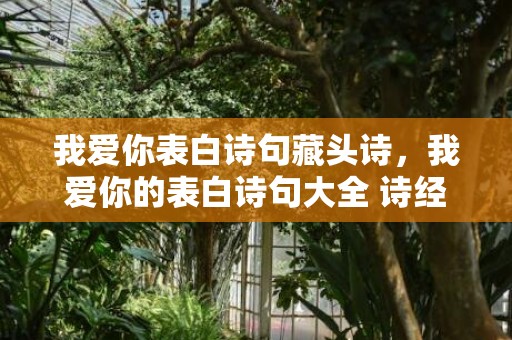 我爱你表白诗句藏头诗，我爱你的表白诗句大全 诗经